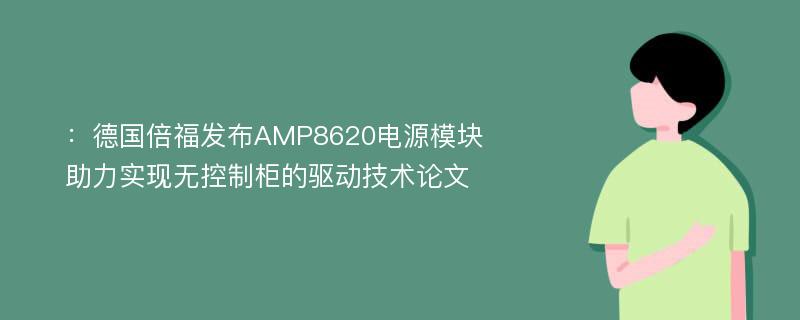 ：德国倍福发布AMP8620电源模块助力实现无控制柜的驱动技术论文